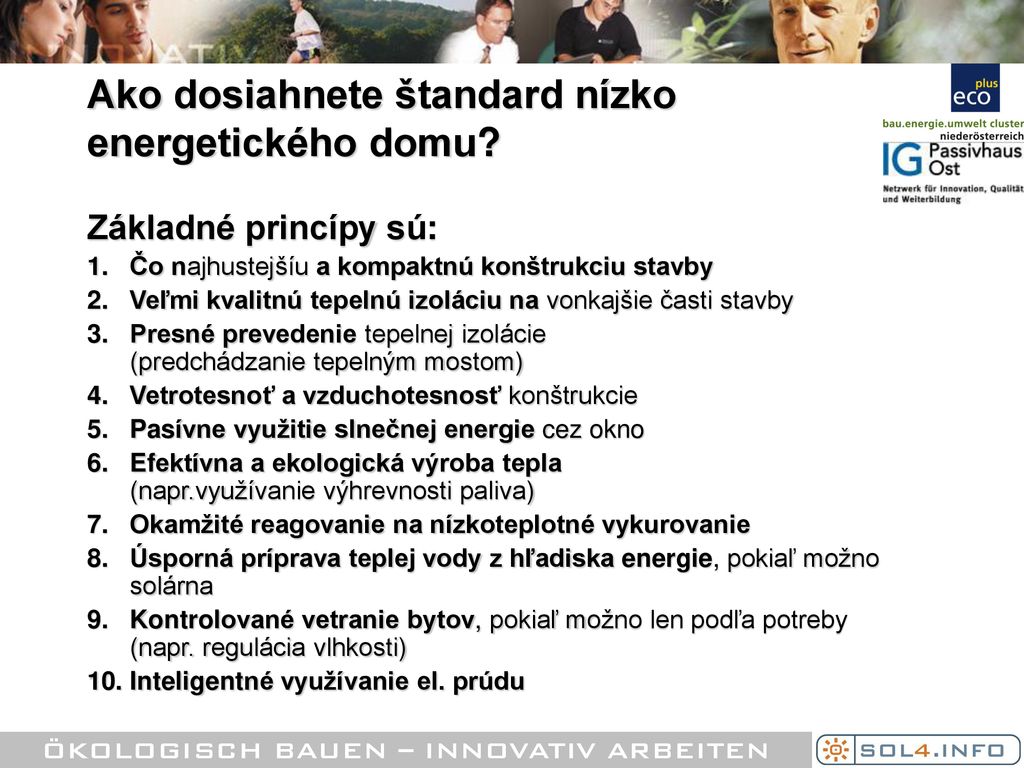 Ako dosiahnete štandard nízko energetického domu?

eco plus
bau.energie.umwelt cluster niederösterreich
IG Passivhaus Ost
Netzwerk für Innovation, Qualität und Weiterbildung

Základné princípy sú:
1. Čo najhustejšíu a kompaktnú konštrukciu stavby
2. Veľmi kvalitnú tepelnú izoláciu na vonkajšie časti stavby
3. Presné prevedenie tepelnej izolácie (predchádzanie tepelným mostom)
4. Vetrotesnoť a vzduchotesnosť konštrukcie
5. Pasívne využitie slnečnej energie cez okno
6. Efektívna a ekologická výroba tepla (napr.využívanie výhrevnosti paliva)
7. Okamžité reagovanie na nízkoteplotné vykurovanie
8. Úsporná príprava teplej vody z hľadiska energie, pokiaľ možno solárna
9. Kontrolované vetranie bytov, pokiaľ možno len podľa potreby (napr. regulácia vlhkosti)
10. Inteligentné využívanie el. prúdu

ÖKOLOGISCH BAUEN – INNOVATIV ARBEITEN
SOL4.INFO